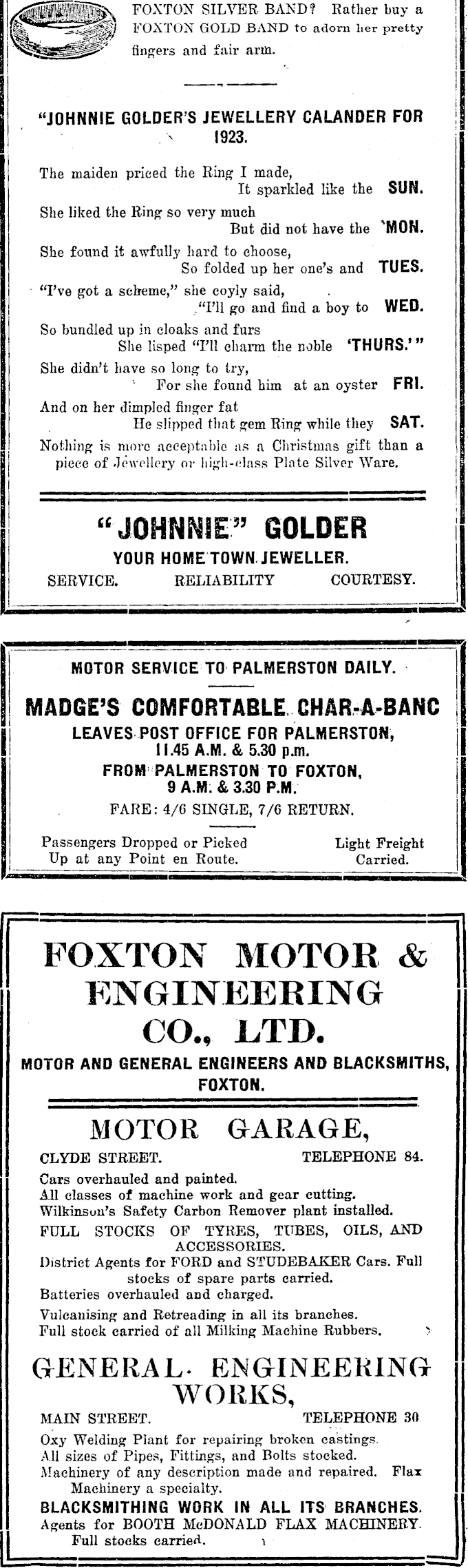 FOXTON SILVER BAND? Rather buy a FOXTON GOLD BAND to adorn her pretty fingers and fair arm.

"JOHNNIE GOLDER'S JEWELLERY CALANDER FOR 1923.

The maiden priced the Ring I made,
It sparkled like the SUN.
She liked the Ring so very much
But did not have the 'MON.
She found it awfully hard to choose,
So folded up her one's and TUES.
"I've got a scheme," she coyly said,
"I'll go and find a boy to WED.
So bundled up in cloaks and furs
She lisped "I'll charm the noble 'THURS.'"
She didn't have so long to try,
For she found him at an oyster FRI.
And on her dimpled finger fat
He slipped that gem Ring while they SAT.
Nothing is more acceptable as a Christmas gift than a piece of Jewellery or high-class Plate Silver Ware.

"JOHNNIE" GOLDER
YOUR HOME TOWN JEWELLER.
SERVICE. RELIABILITY COURTESY.

MOTOR SERVICE TO PALMERSTON DAILY.
MADGE'S COMFORTABLE CHAR-A-BANC
LEAVES POST OFFICE FOR PALMERSTON,
11.45 A.M. & 5.30 p.m.
FROM PALMERSTON TO FOXTON,
9 A.M. & 3.30 P.M.
FARE: 4/6 SINGLE, 7/6 RETURN.
Passengers Dropped or Picked Up at any Point en Route.
Light Freight Carried.

FOXTON MOTOR & ENGINEERING CO., LTD.
MOTOR AND GENERAL ENGINEERS AND BLACKSMITHS, FOXTON.

MOTOR GARAGE,
CLYDE STREET. TELEPHONE 84.
Cars overhauled and painted.
All classes of machine work and gear cutting.
Wilkinson's Safety Carbon Remover plant installed.
FULL STOCKS OF TYRES, TUBES, OILS, AND ACCESSORIES.
District Agents for FORD and STUDEBAKER Cars. Full stocks of spare parts carried.
Batteries overhauled and charged.
Vulcanising and Retreading in all its branches.
Full stock carried of all Milking Machine Rubbers.

GENERAL ENGINEERING WORKS,
MAIN STREET. TELEPHONE 30
Oxy Welding Plant for repairing broken castings.
All sizes of Pipes, Fittings, and Bolts stocked.
Machinery of any description made and repaired. Flax Machinery a specialty.
BLACKSMITHING WORK IN ALL ITS BRANCHES.
Agents for BOOTH McDONALD FLAX MACHINERY.
Full stocks carried.